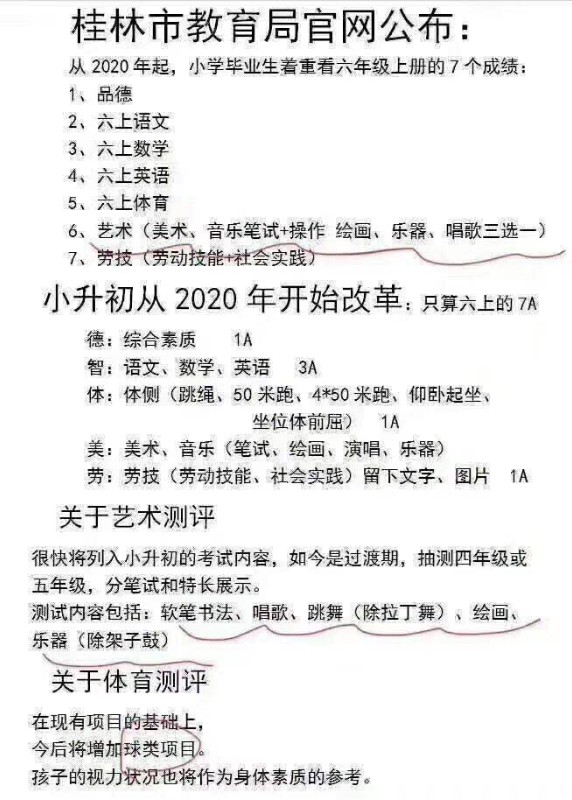 桂林市教育局官网公布：

从 2020 年起，小学毕业生着重看六年级上册的 7 个成绩：
1、品德
2、六上语文
3、六上数学
4、六上英语
5、六上体育
6、艺术（美术、音乐笔试+操作 绘画、乐器、唱歌三选一）
7、劳技（劳动技能+社会实践）

小升初从 2020 年开始改革：只算六上的 7A

德：综合素质 1A
智：语文、数学、英语 3A
体：体侧（跳绳、50 米跑、4*50 米跑、仰卧起坐、坐位体前屈） 1A
美：美术、音乐（笔试、绘画、演唱、乐器）
劳：劳技（劳动技能、社会实践）留下文字、图片 1A

关于艺术测评

很快将列入小升初的考试内容，如今是过渡期，抽测四年级或五年级，分笔试和特长展示。
测试内容包括：软笔书法、唱歌、跳舞（除拉丁舞）、绘画、乐器（除架子鼓）

关于体育测评

在现有项目的基础上，
今后将增加球类项目。
孩子的视力状况也将作为身体素质的参考。